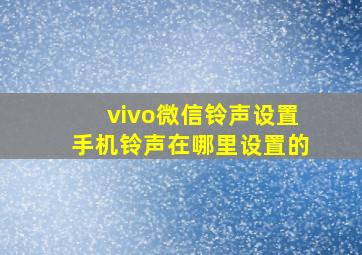 vivo微信铃声设置
手机铃声在哪里设置的